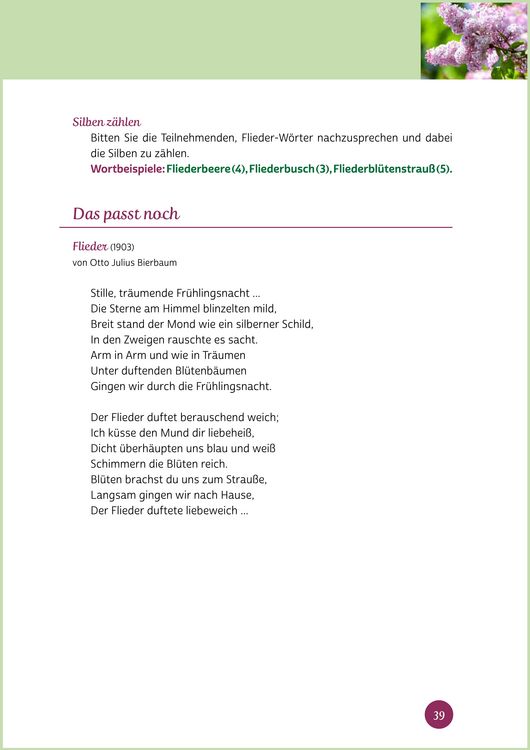 Silben zählen
Bitten Sie die Teilnehmenden, Flieder-Wörter nachzusprechen und dabei die Silben zu zählen.
Wortbeispiele: Fliederbeere (4), Fliederbusch (3), Fliederblütenstrauß (5).

Das passt noch

Flieder (1903)
von Otto Julius Bierbaum

Stille, träumende Frühlingsnacht …
Die Sterne am Himmel blinzelten mild,
Breit stand der Mond wie ein silberner Schild,
In den Zweigen rauschte es sacht.
Arm in Arm und wie in Träumen
Unter duftenden Blütenbäumen
Gingen wir durch die Frühlingsnacht.

Der Flieder duftet berauschend weich;
Ich küsse den Mund dir liebeheiß,
Dicht überhäupten uns blau und weiß
Schimmern die Blüten reich.
Blüten brachst du uns zum Strauße,
Langsam gingen wir nach Hause,
Der Flieder duftete liebeweich …

39